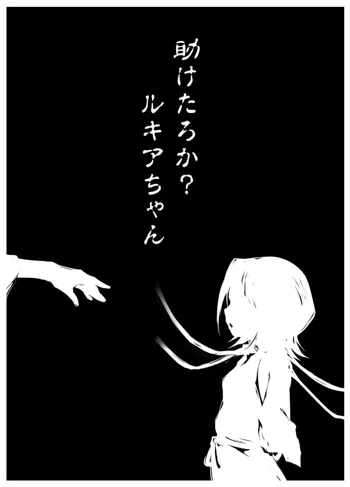 助けたろか?
ルキアちゃん